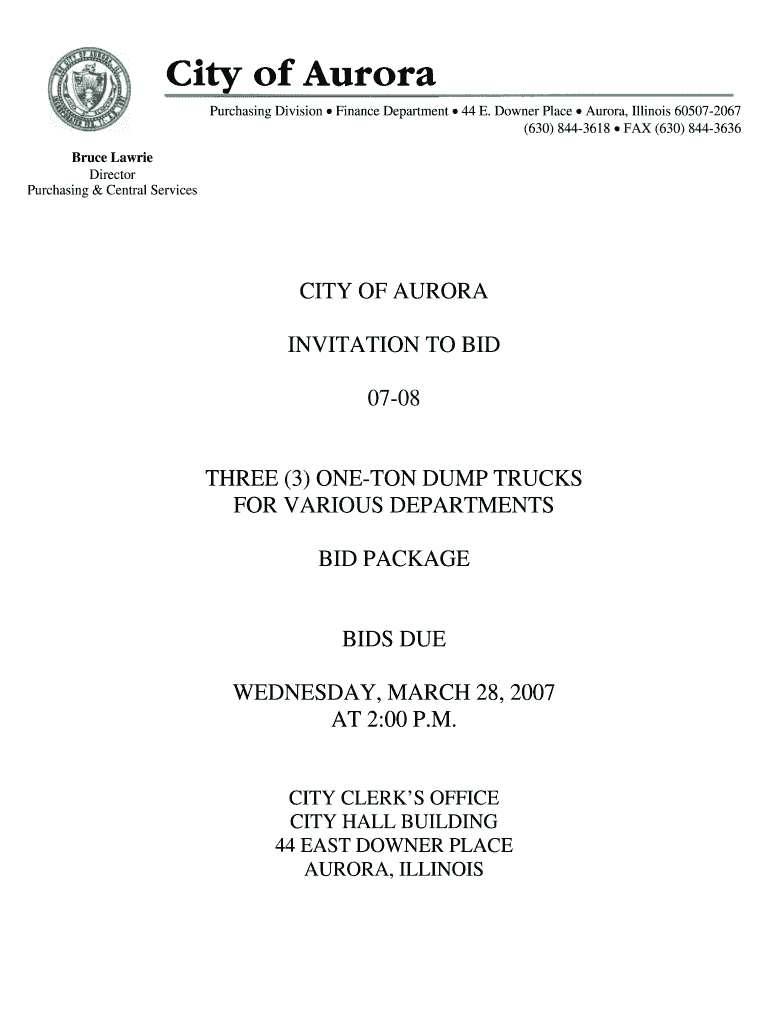 City of Aurora

Purchasing Division • Finance Department • 44 E. Downer Place • Aurora, Illinois 60507-2067
(630) 844-3618 • FAX (630) 844-3636

Bruce Lawrie
Director
Purchasing & Central Services

CITY OF AURORA

INVITATION TO BID

07-08

THREE (3) ONE-TON DUMP TRUCKS
FOR VARIOUS DEPARTMENTS

BID PACKAGE

BIDS DUE

WEDNESDAY, MARCH 28, 2007
AT 2:00 P.M.

CITY CLERK'S OFFICE
CITY HALL BUILDING
44 EAST DOWNER PLACE
AURORA, ILLINOIS